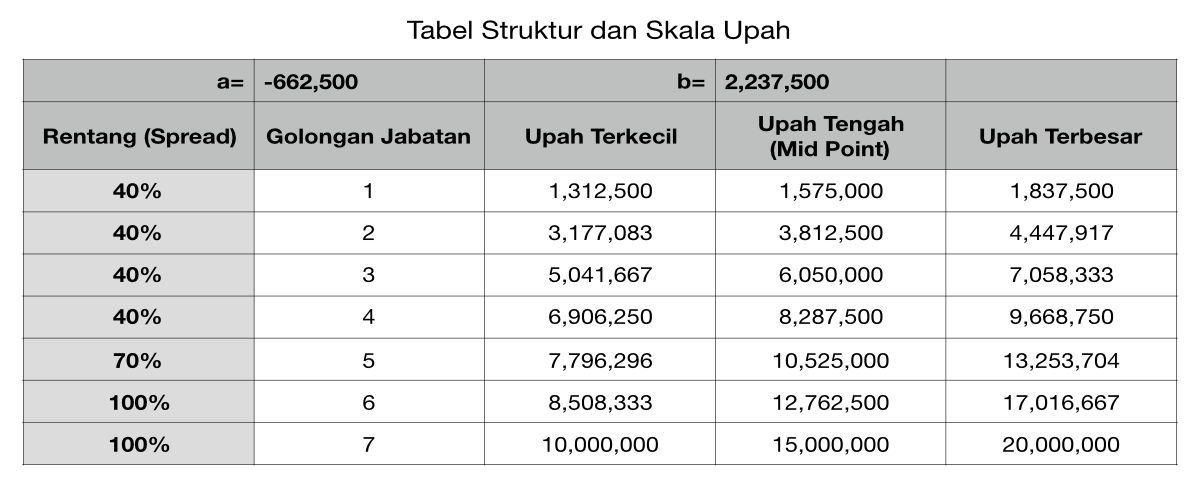 Tabel Struktur dan Skala Upah

| a= | -662,500 | b= | 2,237,500 | |
|---|---|---|---|---|
| Rentang (Spread) | Golongan Jabatan | Upah Terkecil | Upah Tengah (Mid Point) | Upah Terbesar |
| 40% | 1 | 1,312,500 | 1,575,000 | 1,837,500 |
| 40% | 2 | 3,177,083 | 3,812,500 | 4,447,917 |
| 40% | 3 | 5,041,667 | 6,050,000 | 7,058,333 |
| 40% | 4 | 6,906,250 | 8,287,500 | 9,668,750 |
| 70% | 5 | 7,796,296 | 10,525,000 | 13,253,704 |
| 100% | 6 | 8,508,333 | 12,762,500 | 17,016,667 |
| 100% | 7 | 10,000,000 | 15,000,000 | 20,000,000 |